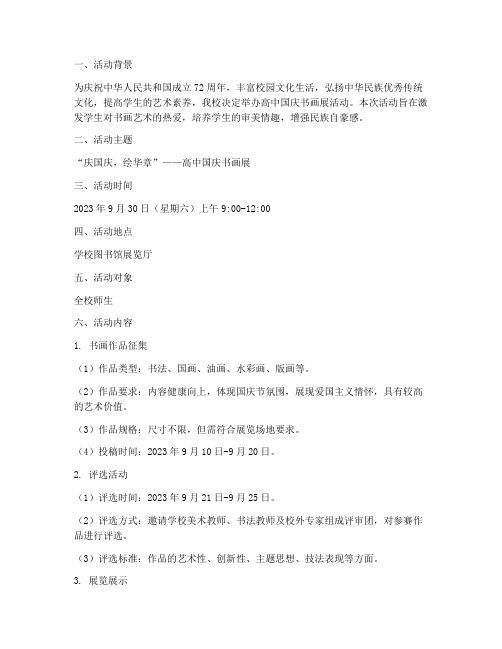 一、活动背景

为庆祝中华人民共和国成立72周年，丰富校园文化生活，弘扬中华民族优秀传统文化，提高学生的艺术素养，我校决定举办高中国庆书画展活动。本次活动旨在激发学生对书画艺术的热爱，培养学生的审美情趣，增强民族自豪感。

二、活动主题

“庆国庆，绘华章”——高中国庆书画展

三、活动时间

2023年9月30日（星期六）上午9:00-12:00

四、活动地点

学校图书馆展览厅

五、活动对象

全校师生

六、活动内容

1. 书画作品征集

（1）作品类型：书法、国画、油画、水彩画、版画等。

（2）作品要求：内容健康向上，体现国庆节氛围，展现爱国主义情怀，具有较高的艺术价值。

（3）作品规格：尺寸不限，但需符合展览场地要求。

（4）投稿时间：2023年9月10日-9月20日。

2. 评选活动

（1）评选时间：2023年9月21日-9月25日。

（2）评选方式：邀请学校美术教师、书法教师及校外专家组成评审团，对参赛作品进行评选。

（3）评选标准：作品的艺术性、创新性、主题思想、技法表现等方面。

3. 展览展示